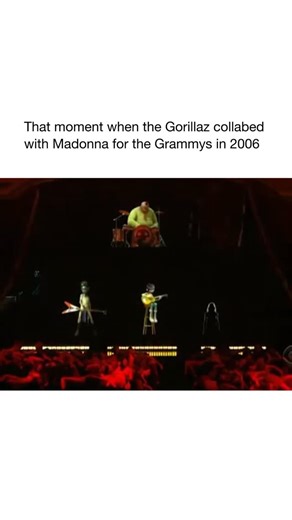 That moment when the Gorillaz collabed with Madonna for the Grammys in 2006